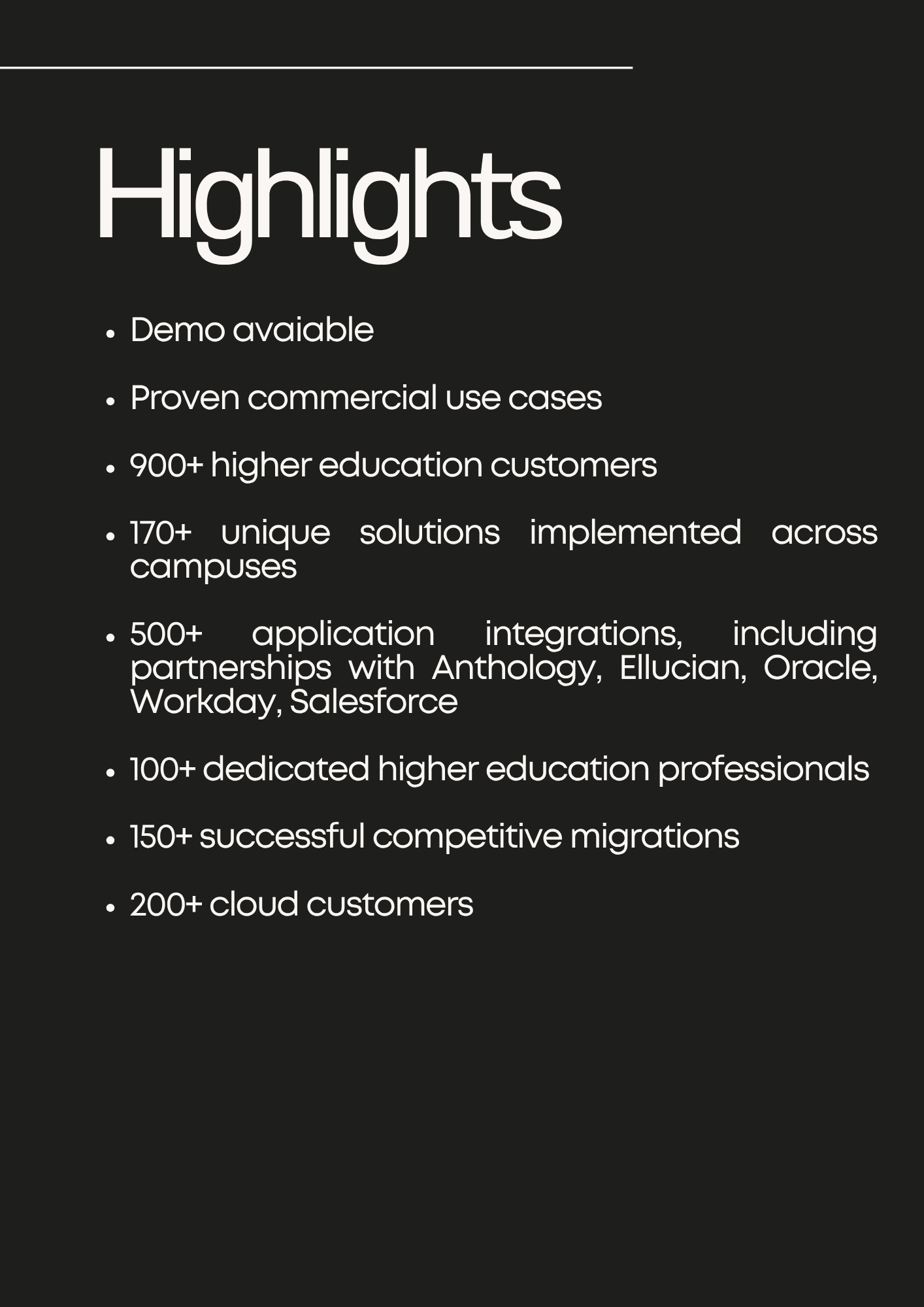 Highlights

• Demo avaiable

• Proven commercial use cases

• 900+ higher education customers

• 170+ unique solutions implemented across campuses

• 500+ application integrations, including partnerships with Anthology, Ellucian, Oracle, Workday, Salesforce

• 100+ dedicated higher education professionals

• 150+ successful competitive migrations

• 200+ cloud customers